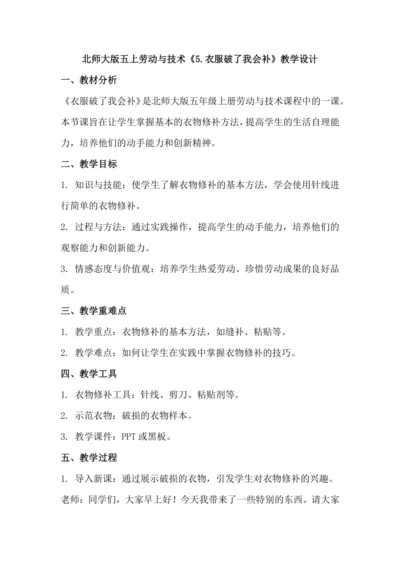 北师大版五上劳动与技术《5.衣服破了我会补》教学设计

一、教材分析

《衣服破了我会补》是北师大版五年级上册劳动与技术课程中的一课。本节课旨在让学生掌握基本的衣物修补方法，提高学生的生活自理能力，培养他们的动手能力和创新精神。

二、教学目标

1. 知识与技能：使学生了解衣物修补的基本方法，学会使用针线进行简单的衣物修补。

2. 过程与方法：通过实践操作，提高学生的动手能力，培养他们的观察能力和创新能力。

3. 情感态度与价值观：培养学生热爱劳动、珍惜劳动成果的良好品质。

三、教学重难点

1. 教学重点：衣物修补的基本方法，如缝补、粘贴等。

2. 教学难点：如何让学生在实践中掌握衣物修补的技巧。

四、教学工具

1. 衣物修补工具：针线、剪刀、粘贴剂等。

2. 示范衣物：破损的衣物样本。

3. 教学课件：PPT 或黑板。

五、教学过程

1. 导入新课：通过展示破损的衣物，引发学生对衣物修补的兴趣。

老师：同学们，大家早上好！今天我带来了一些特别的东西。请大家